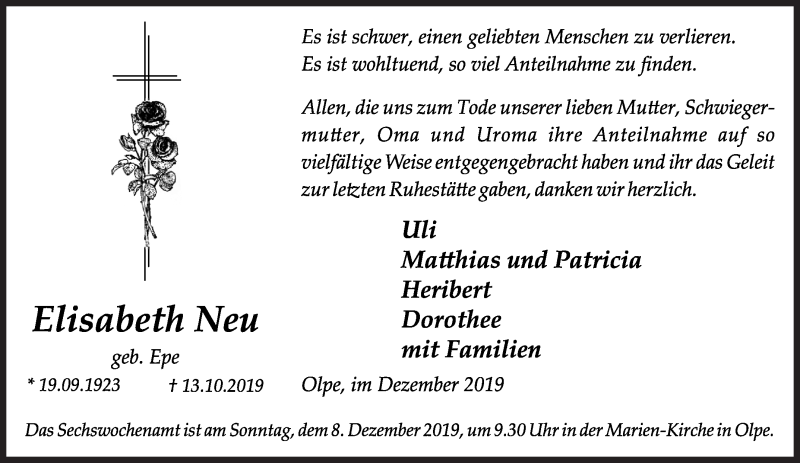 Es ist schwer, einen geliebten Menschen zu verlieren.
Es ist wohltuend, so viel Anteilnahme zu finden.

Allen, die uns zum Tode unserer lieben Mutter, Schwiegermutter, Oma und Uroma ihre Anteilnahme auf so vielfältige Weise entgegengebracht haben und ihr das Geleit zur letzten Ruhestätte gaben, danken wir herzlich.

Uli
Matthias und Patricia
Heribert
Dorothee
mit Familien

Elisabeth Neu
geb. Epe
* 19.09.1923 † 13.10.2019

Olpe, im Dezember 2019

Das Sechswochenamt ist am Sonntag, dem 8. Dezember 2019, um 9.30 Uhr in der Marien-Kirche in Olpe.